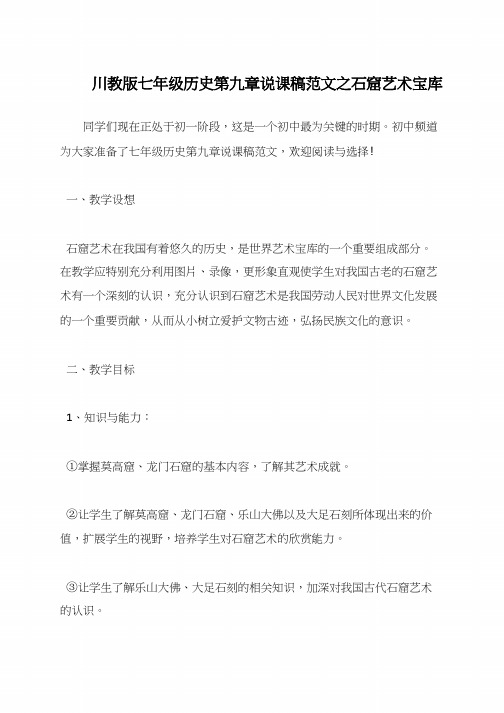 川教版七年级历史第九章说课稿范文之石窟艺术宝库

同学们现在正处于初一阶段，这是一个初中最为关键的时期。初中频道为大家准备了七年级历史第九章说课稿范文，欢迎阅读与选择！

一、教学设想

石窟艺术在我国有着悠久的历史，是世界艺术宝库的一个重要组成部分。在教学应特别充分利用图片、录像，更形象直观使学生对我国古老的石窟艺术有一个深刻的认识，充分认识到石窟艺术是我国劳动人民对世界文化发展的一个重要贡献，从而从小树立爱护文物古迹，弘扬民族文化的意识。

二、教学目标

1、知识与能力：

①掌握莫高窟、龙门石窟的基本内容，了解其艺术成就。

②让学生了解莫高窟、龙门石窟、乐山大佛以及大足石刻所体现出来的价值，扩展学生的视野，培养学生对石窟艺术的欣赏能力。

③让学生了解乐山大佛、大足石刻的相关知识，加深对我国古代石窟艺术的认识。